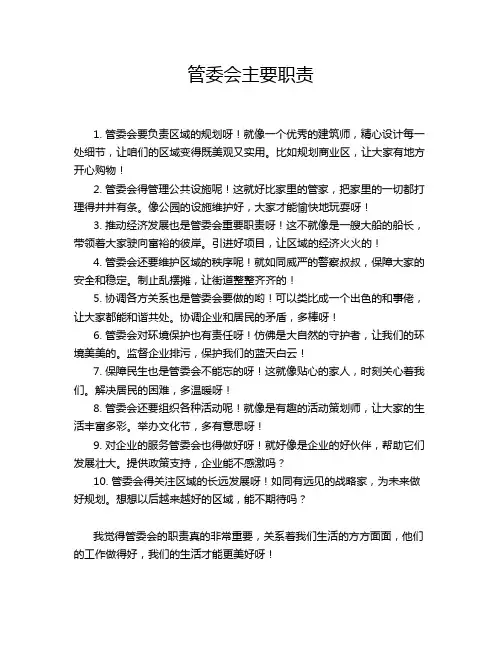 管委会主要职责

1. 管委会要负责区域的规划呀！就像一个优秀的建筑师，精心设计每一处细节，让咱们的区域变得既美观又实用。比如规划商业区，让大家有地方开心购物！

2. 管委会得管理公共设施呢！这就好比家里的管家，把家里的一切都打理得井井有条。像公园的设施维护好，大家才能愉快地玩耍呀！

3. 推动经济发展也是管委会重要职责呀！这不就像是一艘大船的船长，带领着大家驶向富裕的彼岸。引进好项目，让区域的经济火火的！

4. 管委会还要维护区域的秩序呢！就如同威严的警察叔叔，保障大家的安全和稳定。制止乱摆摊，让街道整整齐齐的！

5. 协调各方关系也是管委会要做的哟！可以类比成一个出色的和事佬，让大家都能和谐共处。协调企业和居民的矛盾，多棒呀！

6. 管委会对环境保护也有责任呀！仿佛是大自然的守护者，让我们的环境美美的。监督企业排污，保护我们的蓝天白云！

7. 保障民生也是管委会不能忘的呀！这就像贴心的家人，时刻关心着我们。解决居民的困难，多温暖呀！

8. 管委会还要组织各种活动呢！就像是有趣的活动策划师，让大家的生活丰富多彩。举办文化节，多有意思呀！

9. 对企业的服务管委会也得做好呀！就好像是企业的好伙伴，帮助它们发展壮大。提供政策支持，企业能不感激吗？

10. 管委会得关注区域的长远发展呀！如同有远见的战略家，为未来做好规划。想想以后越来越好的区域，能不期待吗？

我觉得管委会的职责真的非常重要，关系着我们生活的方方面面，他们的工作做得好，我们的生活才能更美好呀！